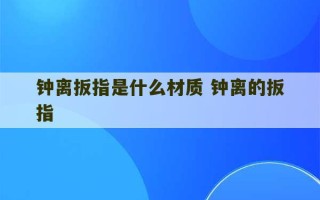 钟离扳指是什么材质 钟离的扳指